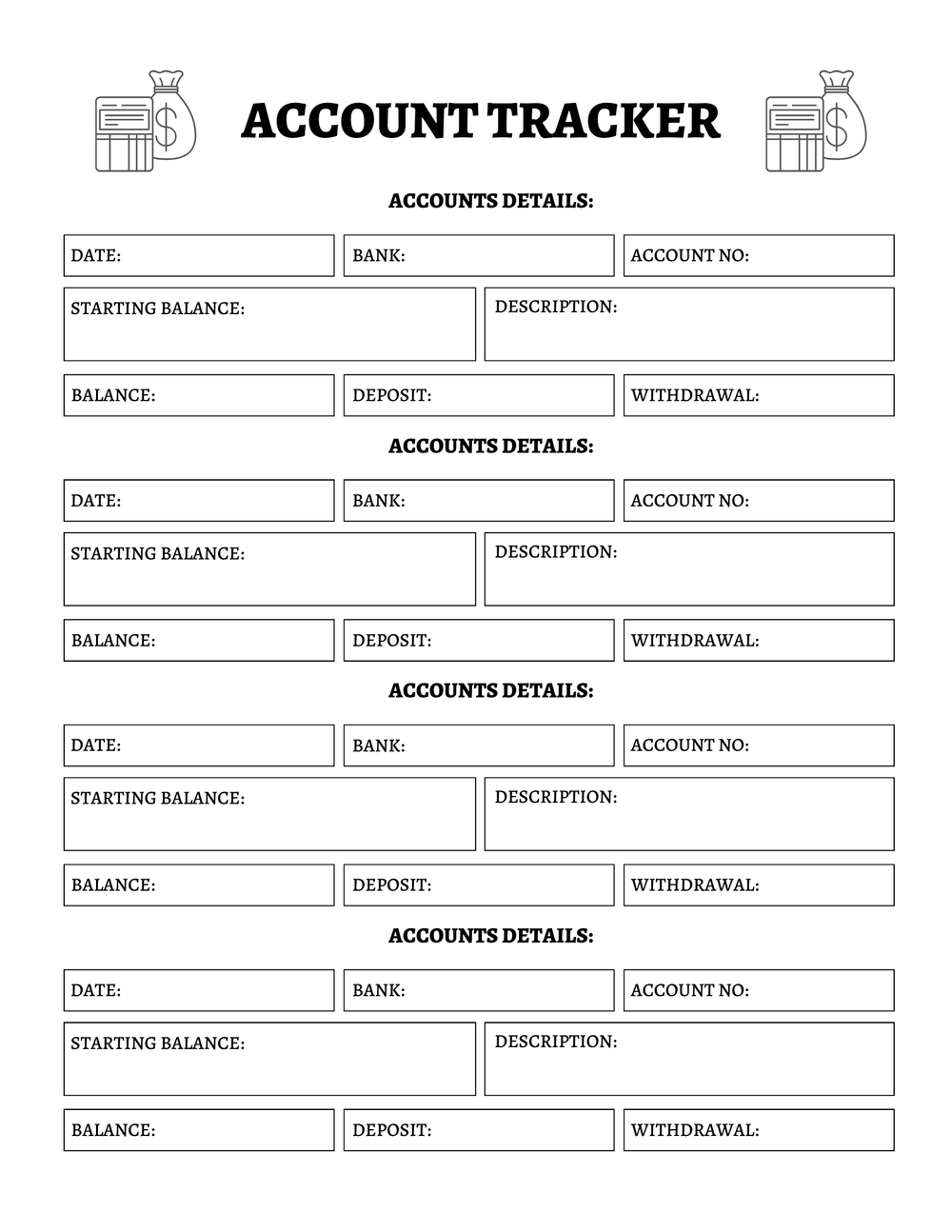 ACCOUNT TRACKER

ACCOUNTS DETAILS:

DATE:
BANK:
ACCOUNT NO:
STARTING BALANCE:
DESCRIPTION:
BALANCE:
DEPOSIT:
WITHDRAWAL:

ACCOUNTS DETAILS:

DATE:
BANK:
ACCOUNT NO:
STARTING BALANCE:
DESCRIPTION:
BALANCE:
DEPOSIT:
WITHDRAWAL:

ACCOUNTS DETAILS:

DATE:
BANK:
ACCOUNT NO:
STARTING BALANCE:
DESCRIPTION:
BALANCE:
DEPOSIT:
WITHDRAWAL:

ACCOUNTS DETAILS:

DATE:
BANK:
ACCOUNT NO:
STARTING BALANCE:
DESCRIPTION:
BALANCE:
DEPOSIT:
WITHDRAWAL: